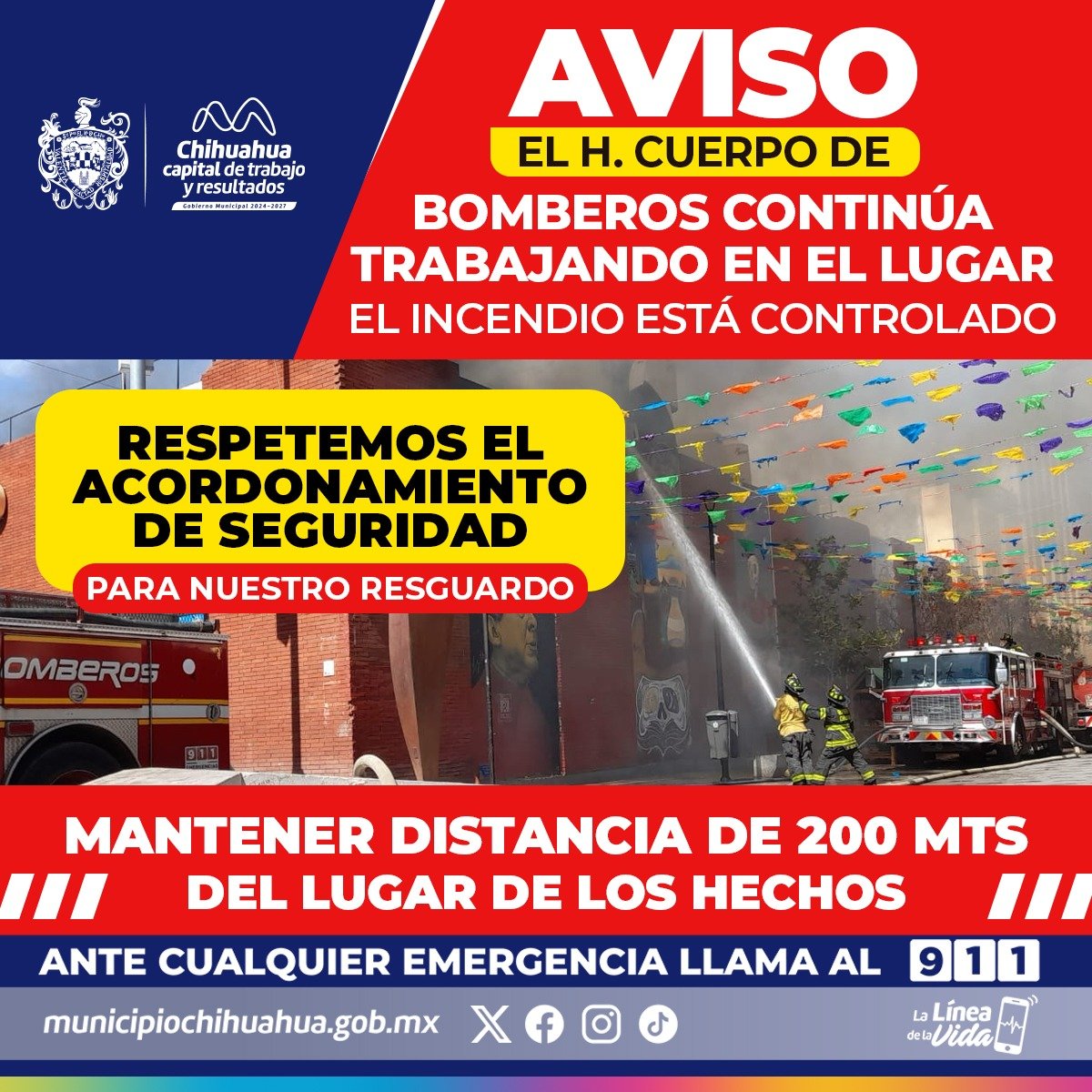 Chihuahua capital de trabajo y resultados
Gobierno Municipal 2024-2027

AVISO

EL H. CUERPO DE BOMBEROS CONTINÚA TRABAJANDO EN EL LUGAR

EL INCENDIO ESTÁ CONTROLADO

RESPETEMOS EL ACORDONAMIENTO DE SEGURIDAD

PARA NUESTRO RESGUARDO

OMBEROS

911

MANTENER DISTANCIA DE 200 MTS DEL LUGAR DE LOS HECHOS

ANTE CUALQUIER EMERGENCIA LLAMA AL 911

municipiochihuahua.gob.mx

La Línea de la Vida